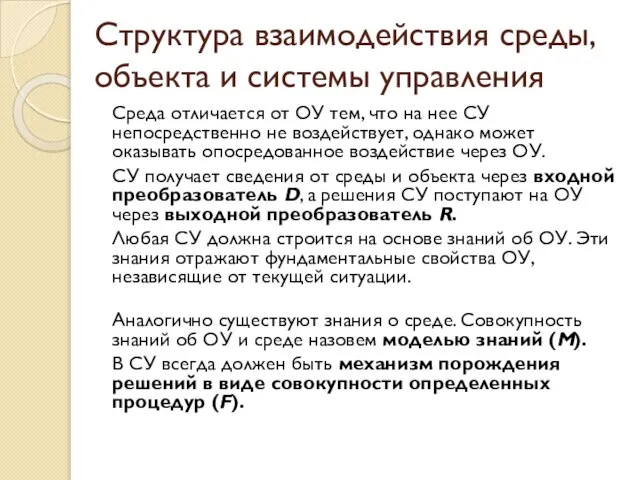 Структура взаимодействия среды, объекта и системы управления

Среда отличается от ОУ тем, что на нее СУ непосредственно не воздействует, однако может оказывать опосредованное воздействие через ОУ.

СУ получает сведения от среды и объекта через входной преобразователь D, а решения СУ поступают на ОУ через выходной преобразователь R.

Любая СУ должна строится на основе знаний об ОУ. Эти знания отражают фундаментальные свойства ОУ, независящие от текущей ситуации.

Аналогично существуют знания о среде. Совокупность знаний об ОУ и среде назовем моделью знаний (M).

В СУ всегда должен быть механизм порождения решений в виде совокупности определенных процедур (F).